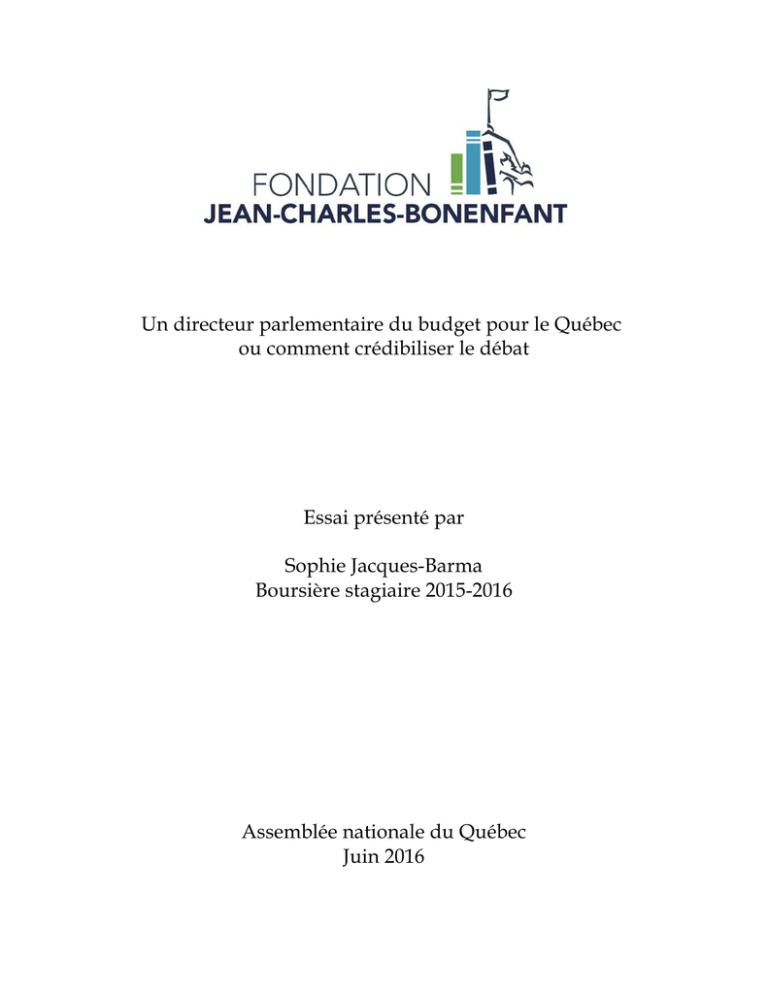 FONDATION
JEAN-CHARLES-BONENFANT

Un directeur parlementaire du budget pour le Québec ou comment crédibiliser le débat

Essai présenté par

Sophie Jacques-Barma
Boursière stagiaire 2015-2016

Assemblée nationale du Québec
Juin 2016